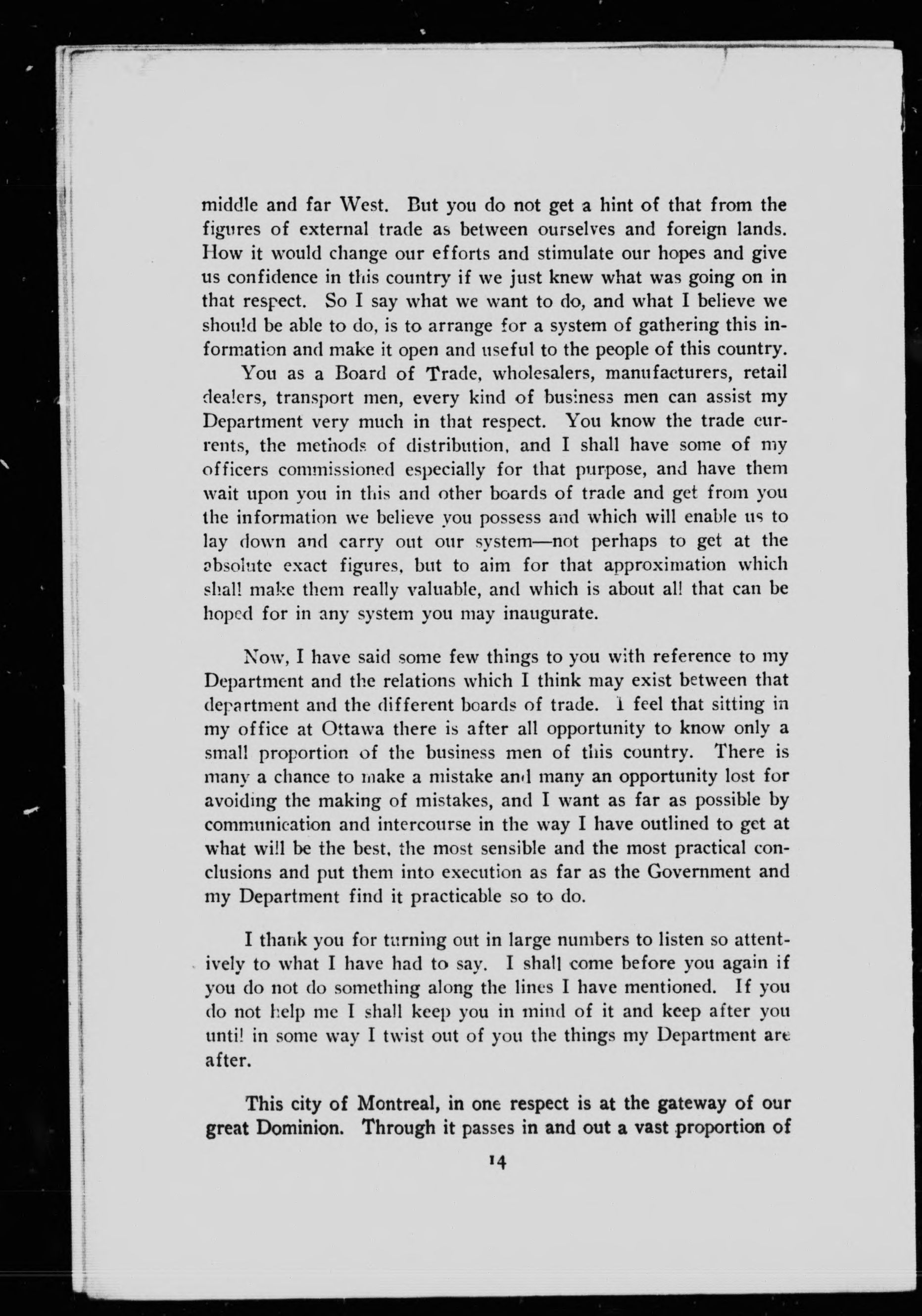 middle and far West. But you do not get a hint of that from the figures of external trade as between ourselves and foreign lands. How it would change our efforts and stimulate our hopes and give us confidence in this country if we just knew what was going on in that respect. So I say what we want to do, and what I believe we should be able to do, is to arrange for a system of gathering this information and make it open and useful to the people of this country.

You as a Board of Trade, wholesalers, manufacturers, retail dealers, transport men, every kind of business men can assist my Department very much in that respect. You know the trade currents, the methods of distribution, and I shall have some of my officers commissioned especially for that purpose, and have them wait upon you in this and other boards of trade and get from you the information we believe you possess and which will enable us to lay down and carry out our system—not perhaps to get at the absolute exact figures, but to aim for that approximation which shall make them really valuable, and which is about all that can be hoped for in any system you may inaugurate.

Now, I have said some few things to you with reference to my Department and the relations which I think may exist between that department and the different boards of trade. I feel that sitting in my office at Ottawa there is after all opportunity to know only a small proportion of the business men of this country. There is many a chance to make a mistake and many an opportunity lost for avoiding the making of mistakes, and I want as far as possible by communication and intercourse in the way I have outlined to get at what will be the best, the most sensible and the most practical conclusions and put them into execution as far as the Government and my Department find it practicable so to do.

I thank you for turning out in large numbers to listen so attentively to what I have had to say. I shall come before you again if you do not do something along the lines I have mentioned. If you do not help me I shall keep you in mind of it and keep after you until in some way I twist out of you the things my Department are after.

This city of Montreal, in one respect is at the gateway of our great Dominion. Through it passes in and out a vast proportion of

14